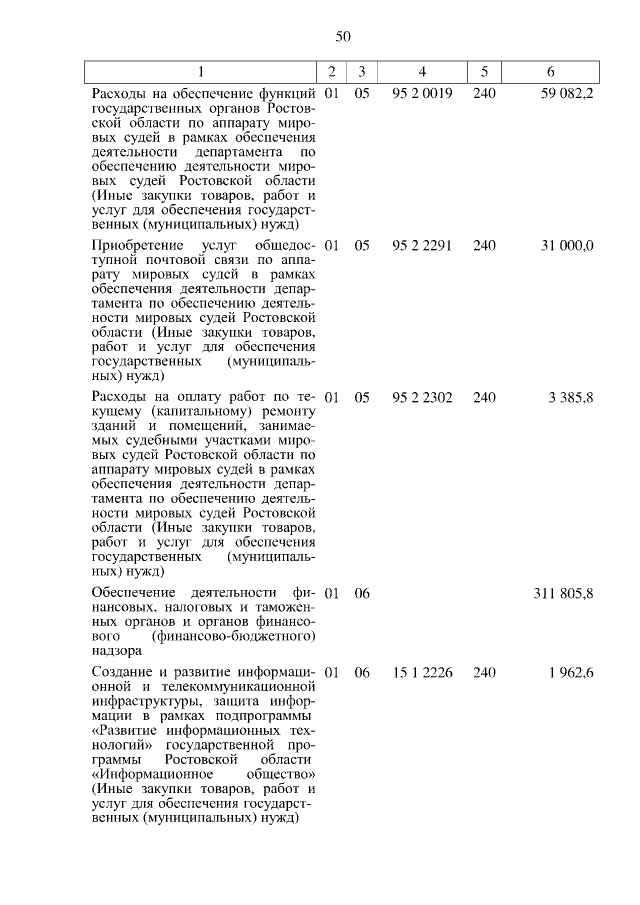 50

| 1 | 2 | 3 | 4 | 5 | 6 |
|---|---|---|---|---|---|
| Расходы на обеспечение функций государственных органов Ростовской области по аппарату мировых судей в рамках обеспечения деятельности департамента по обеспечению деятельности мировых судей Ростовской области (Иные закупки товаров, работ и услуг для обеспечения государственных (муниципальных) нужд) | 01 | 05 | 95 2 0019 | 240 | 59 082,2 |
| Приобретение услуг общедоступной почтовой связи по аппарату мировых судей в рамках обеспечения деятельности департамента по обеспечению деятельности мировых судей Ростовской области (Иные закупки товаров, работ и услуг для обеспечения государственных (муниципальных) нужд) | 01 | 05 | 95 2 2291 | 240 | 31 000,0 |
| Расходы на оплату работ по текущему (капитальному) ремонту зданий и помещений, занимаемых судебными участками мировых судей Ростовской области по аппарату мировых судей в рамках обеспечения деятельности департамента по обеспечению деятельности мировых судей Ростовской области (Иные закупки товаров, работ и услуг для обеспечения государственных (муниципальных) нужд) | 01 | 05 | 95 2 2302 | 240 | 3 385,8 |
| Обеспечение деятельности финансовых, налоговых и таможенных органов и органов финансового (финансово-бюджетного) надзора | 01 | 06 | | | 311 805,8 |
| Создание и развитие информационной и телекоммуникационной инфраструктуры, защита информации в рамках подпрограммы «Развитие информационных технологий» государственной программы Ростовской области «Информационное общество» (Иные закупки товаров, работ и услуг для обеспечения государственных (муниципальных) нужд) | 01 | 06 | 15 1 2226 | 240 | 1 962,6 |